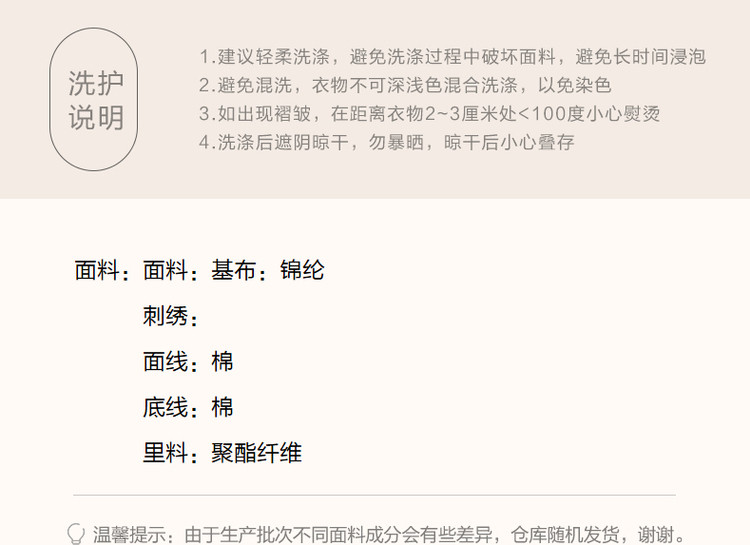 洗护
说明

1.建议轻柔洗涤，避免洗涤过程中破坏面料，避免长时间浸泡
2.避免混洗，衣物不可深浅色混合洗涤，以免染色
3.如出现褶皱，在距离衣物2~3厘米处<100度小心熨烫
4.洗涤后遮阴晾干，勿暴晒，晾干后小心叠存

面料：面料：基布：锦纶
刺绣：
面线：棉
底线：棉
里料：聚酯纤维

温馨提示：由于生产批次不同面料成分会有些差异，仓库随机发货，谢谢。